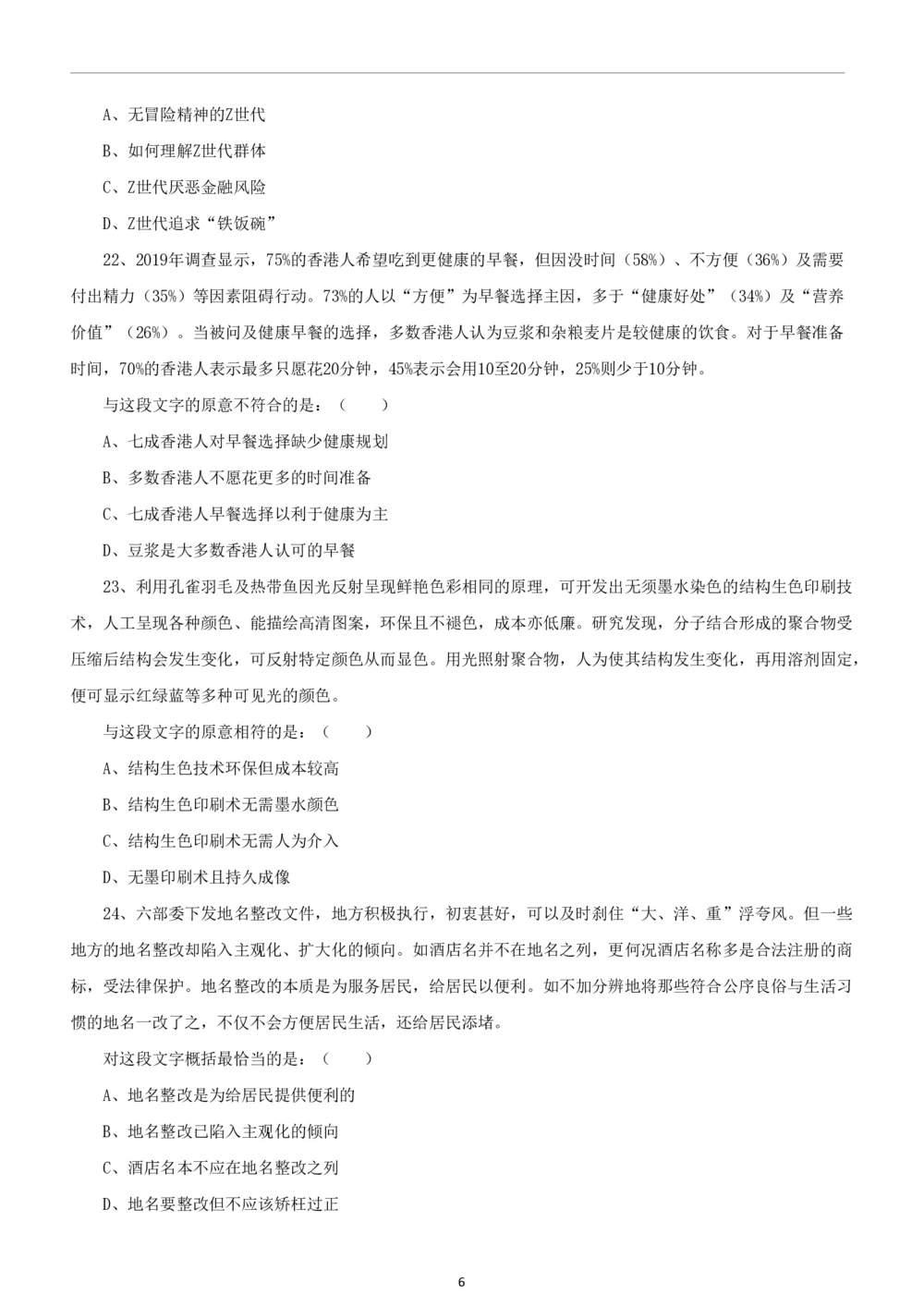 A、无冒险精神的Z世代

B、如何理解Z世代群体

C、Z世代厌恶金融风险

D、Z世代追求“铁饭碗”

22、2019年调查显示，75%的香港人希望吃到更健康的早餐，但因没时间（58%）、不方便（36%）及需要付出精力（35%）等因素阻碍行动。73%的人以“方便”为早餐选择主因，多于“健康好处”（34%）及“营养价值”（26%）。当被问及健康早餐的选择，多数香港人认为豆浆和杂粮麦片是较健康的饮食。对于早餐准备时间，70%的香港人表示最多只愿花20分钟，45%表示会用10至20分钟，25%则少于10分钟。

与这段文字的原意不符合的是：（　　）

A、七成香港人对早餐选择缺少健康规划

B、多数香港人不愿花更多的时间准备

C、七成香港人早餐选择以利于健康为主

D、豆浆是大多数香港人认可的早餐

23、利用孔雀羽毛及热带鱼因光反射呈现鲜艳色彩相同的原理，可开发出无须墨水染色的结构生色印刷技术，人工呈现各种颜色、能描绘高清图案，环保且不褪色，成本亦低廉。研究发现，分子结合形成的聚合物受压缩后结构会发生变化，可反射特定颜色从而显色。用光照射聚合物，人为使其结构发生变化，再用溶剂固定，便可显示红绿蓝等多种可见光的颜色。

与这段文字的原意相符的是：（　　）

A、结构生色技术环保但成本较高

B、结构生色印刷术无需墨水颜色

C、结构生色印刷术无需人为介入

D、无墨印刷术且持久成像

24、六部委下发地名整改文件，地方积极执行，初衷甚好，可以及时刹住“大、洋、重”浮夸风。但一些地方的地名整改却陷入主观化、扩大化的倾向。如酒店名并不在地名之列，更何况酒店名称多是合法注册的商标，受法律保护。地名整改的本质是为服务居民，给居民以便利。如不加分辨地将那些符合公序良俗与生活习惯的地名一改了之，不仅不会方便居民生活，还给居民添堵。

对这段文字概括最恰当的是：（　　）

A、地名整改是为给居民提供便利的

B、地名整改已陷入主观化的倾向

C、酒店名本不应在地名整改之列

D、地名要整改但不应该矫枉过正

6